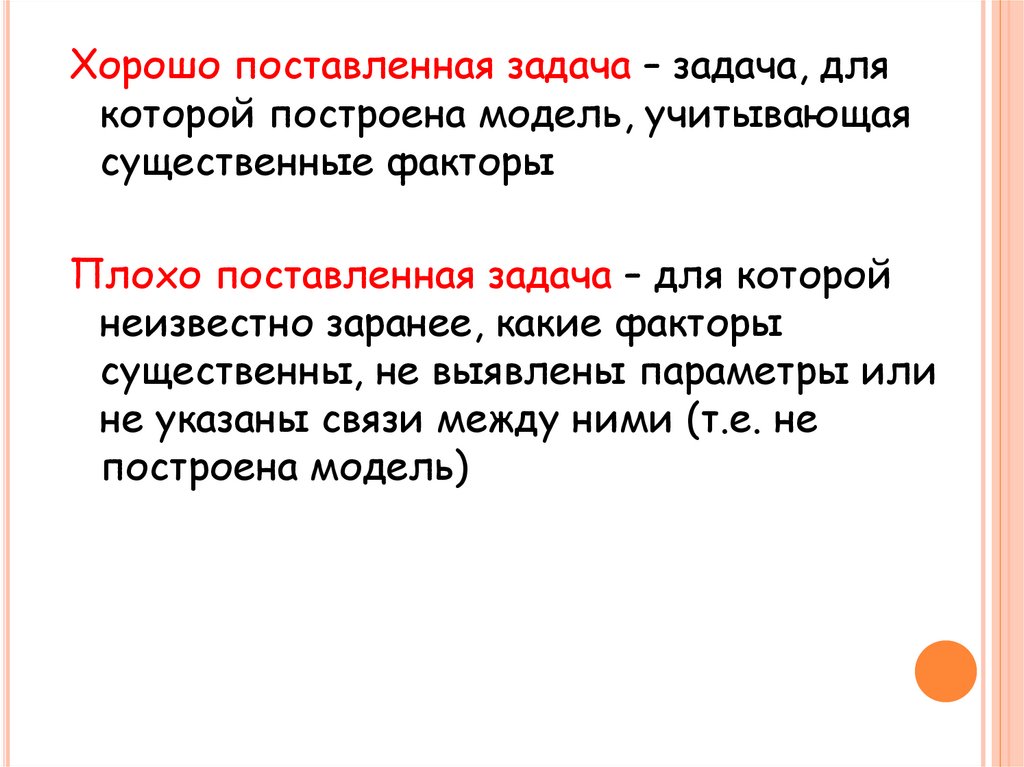 Хорошо поставленная задача – задача, для которой построена модель, учитывающая существенные факторы

Плохо поставленная задача – для которой неизвестно заранее, какие факторы существенны, не выявлены параметры или не указаны связи между ними (т.е. не построена модель)